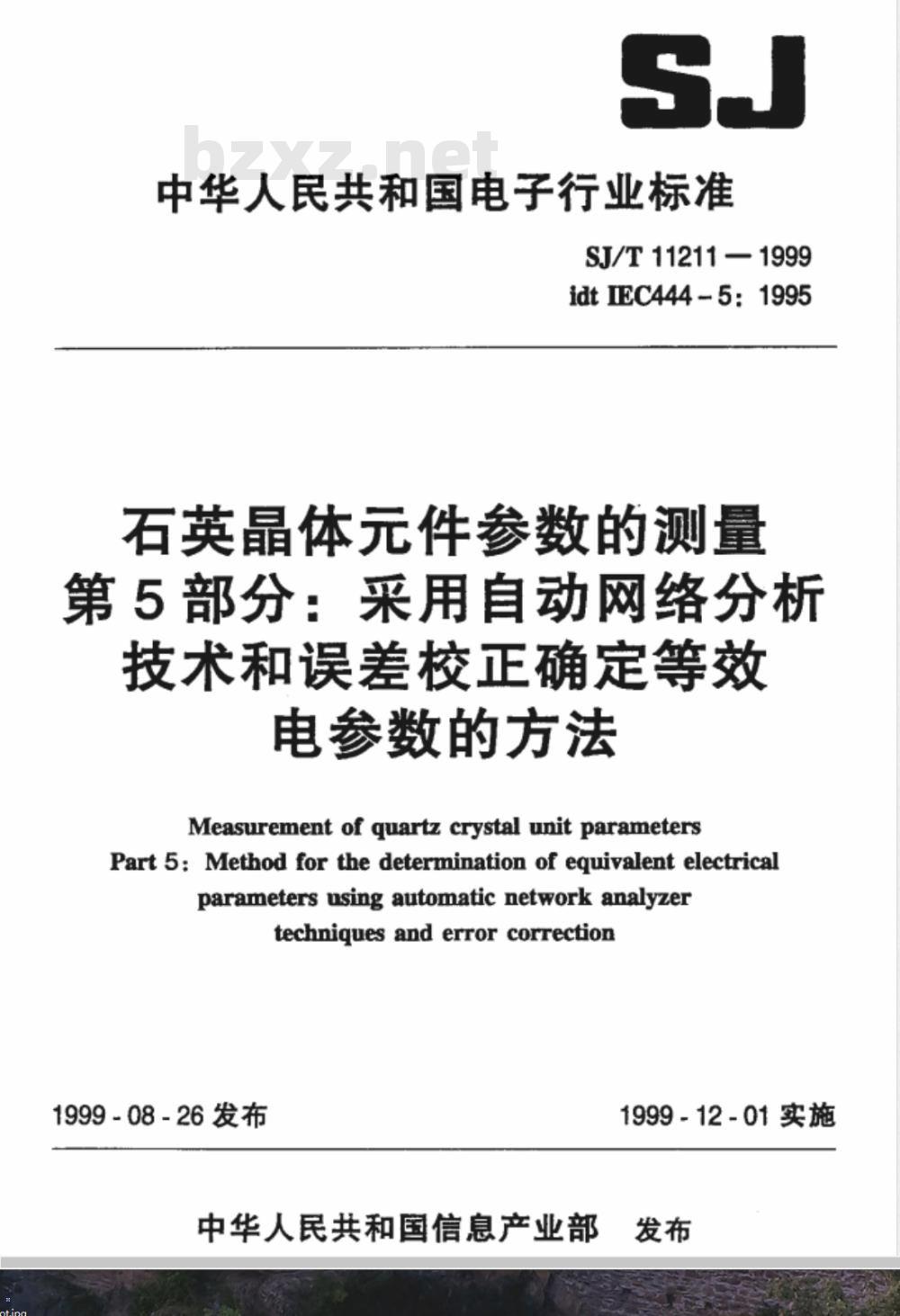 SJ

bzxz.net

中华人民共和国电子行业标准

SJ/T 11211 — 1999
idt IEC444 - 5: 1995

石英晶体元件参数的测量
第 5 部分：采用自动网络分析技术和误差校正确定等效电参数的方法

Measurement of quartz crystal unit parameters
Part 5: Method for the determination of equivalent electrical parameters using automatic network analyzer techniques and error correction

1999 - 08 - 26 发布

1999 - 12 - 01 实施

中华人民共和国信息产业部 发布